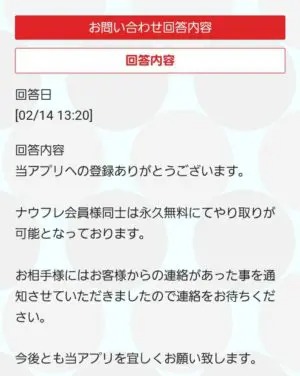 お問い合わせ回答内容

回答内容

回答日
[02/14 13:20]

回答内容
当アプリへの登録ありがとうございます。

ナウフレ会員様同士は永久無料にてやり取りが可能となっております。

お相手様にはお客様からの連絡があった事を通知させていただきましたので連絡をお待ちください。

今後とも当アプリを宜しくお願い致します。